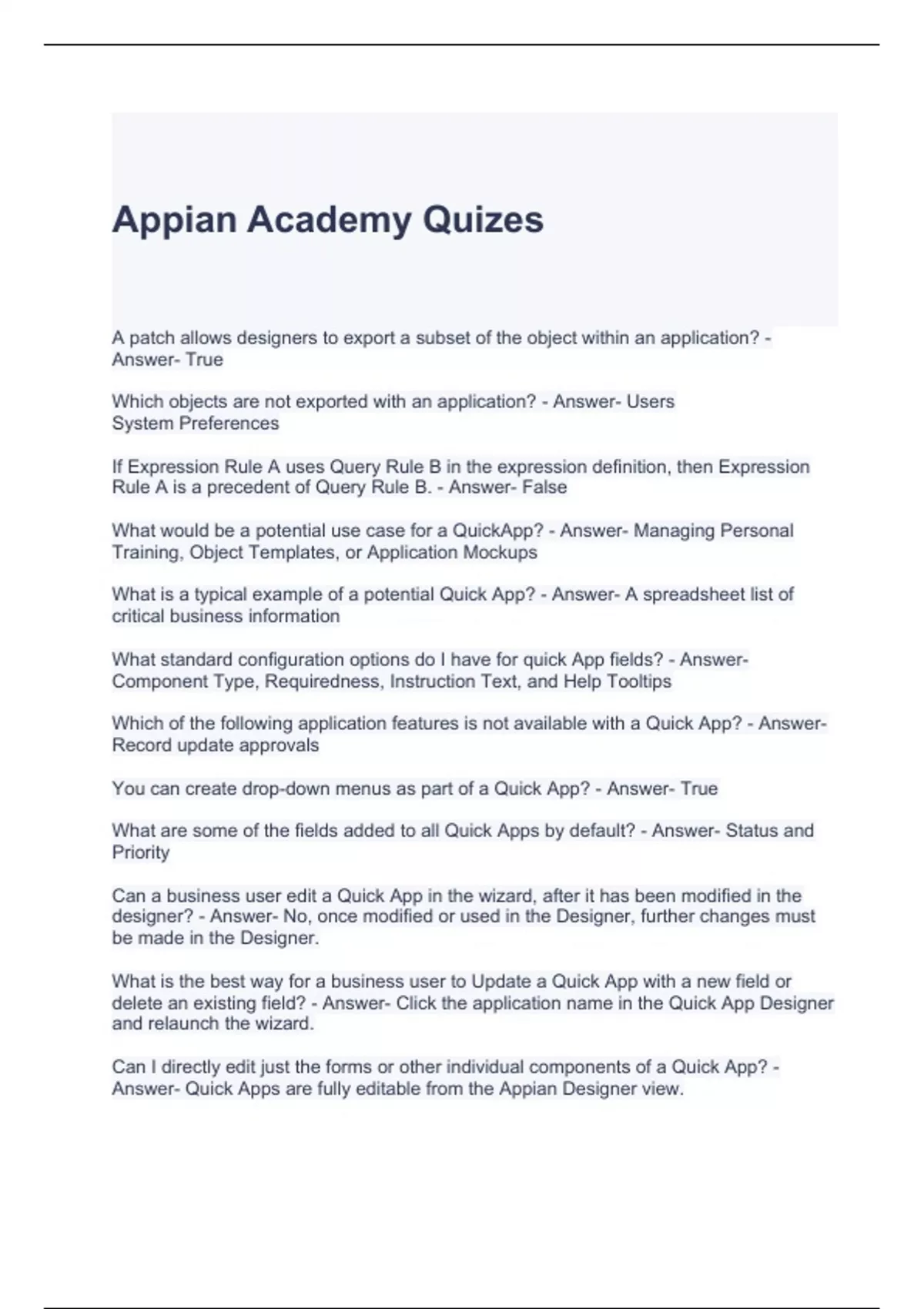 Appian Academy Quizes

A patch allows designers to export a subset of the object within an application? - Answer- True

Which objects are not exported with an application? - Answer- Users
System Preferences

If Expression Rule A uses Query Rule B in the expression definition, then Expression Rule A is a precedent of Query Rule B. - Answer- False

What would be a potential use case for a QuickApp? - Answer- Managing Personal Training, Object Templates, or Application Mockups

What is a typical example of a potential Quick App? - Answer- A spreadsheet list of critical business information

What standard configuration options do I have for quick App fields? - Answer- Component Type, Requiredness, Instruction Text, and Help Tooltips

Which of the following application features is not available with a Quick App? - Answer- Record update approvals

You can create drop-down menus as part of a Quick App? - Answer- True

What are some of the fields added to all Quick Apps by default? - Answer- Status and Priority

Can a business user edit a Quick App in the wizard, after it has been modified in the designer? - Answer- No, once modified or used in the Designer, further changes must be made in the Designer.

What is the best way for a business user to Update a Quick App with a new field or delete an existing field? - Answer- Click the application name in the Quick App Designer and relaunch the wizard.

Can I directly edit just the forms or other individual components of a Quick App? - Answer- Quick Apps are fully editable from the Appian Designer view.